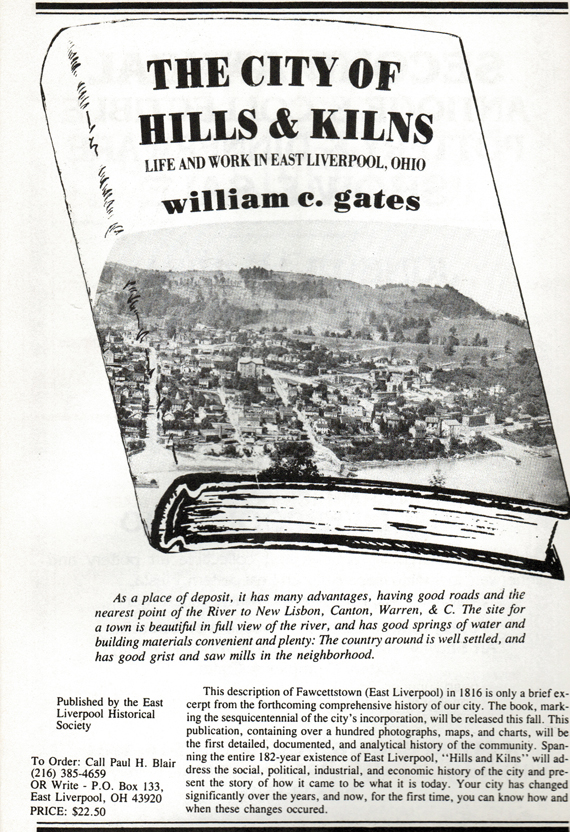 THE CITY OF HILLS & KILNS

LIFE AND WORK IN EAST LIVERPOOL, OHIO

william c. gates

As a place of deposit, it has many advantages, having good roads and the nearest point of the River to New Lisbon, Canton, Warren, & C. The site for a town is beautiful in full view of the river, and has good springs of water and building materials convenient and plenty: The country around is well settled, and has good grist and saw mills in the neighborhood.

Published by the East Liverpool Historical Society

To Order: Call Paul H. Blair (216) 385-4659
OR Write - P.O. Box 133, East Liverpool, OH 43920
PRICE: $22.50

This description of Fawcettstown (East Liverpool) in 1816 is only a brief excerpt from the forthcoming comprehensive history of our city. The book, marking the sesquicentennial of the city's incorporation, will be released this fall. This publication, containing over a hundred photographs, maps, and charts, will be the first detailed, documented, and analytical history of the community. Spanning the entire 182-year existence of East Liverpool, "Hills and Kilns" will address the social, political, industrial, and economic history of the city and present the story of how it came to be what it is today. Your city has changed significantly over the years, and now, for the first time, you can know how and when these changes occured.